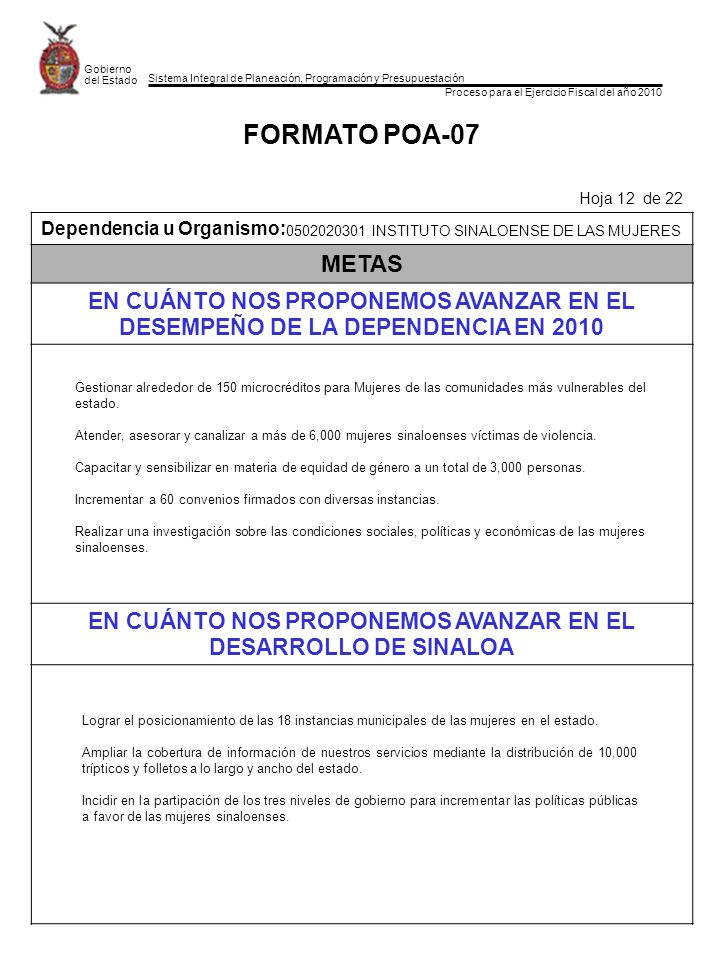 Gobierno del Estado

Sistema Integral de Planeación, Programación y Presupuestación

Proceso para el Ejercicio Fiscal del año 2010

FORMATO POA-07

Hoja 12 de 22

Dependencia u Organismo: 0502020301 INSTITUTO SINALOENSE DE LAS MUJERES

METAS

EN CUÁNTO NOS PROPONEMOS AVANZAR EN EL DESEMPEÑO DE LA DEPENDENCIA EN 2010

Gestionar alrededor de 150 microcréditos para Mujeres de las comunidades más vulnerables del estado.

Atender, asesorar y canalizar a más de 6,000 mujeres sinaloenses víctimas de violencia.

Capacitar y sensibilizar en materia de equidad de género a un total de 3,000 personas.

Incrementar a 60 convenios firmados con diversas instancias.

Realizar una investigación sobre las condiciones sociales, políticas y económicas de las mujeres sinaloenses.

EN CUÁNTO NOS PROPONEMOS AVANZAR EN EL DESARROLLO DE SINALOA

Lograr el posicionamiento de las 18 instancias municipales de las mujeres en el estado.

Ampliar la cobertura de información de nuestros servicios mediante la distribución de 10,000 trípticos y folletos a lo largo y ancho del estado.

Incidir en la partipación de los tres niveles de gobierno para incrementar las políticas públicas a favor de las mujeres sinaloenses.